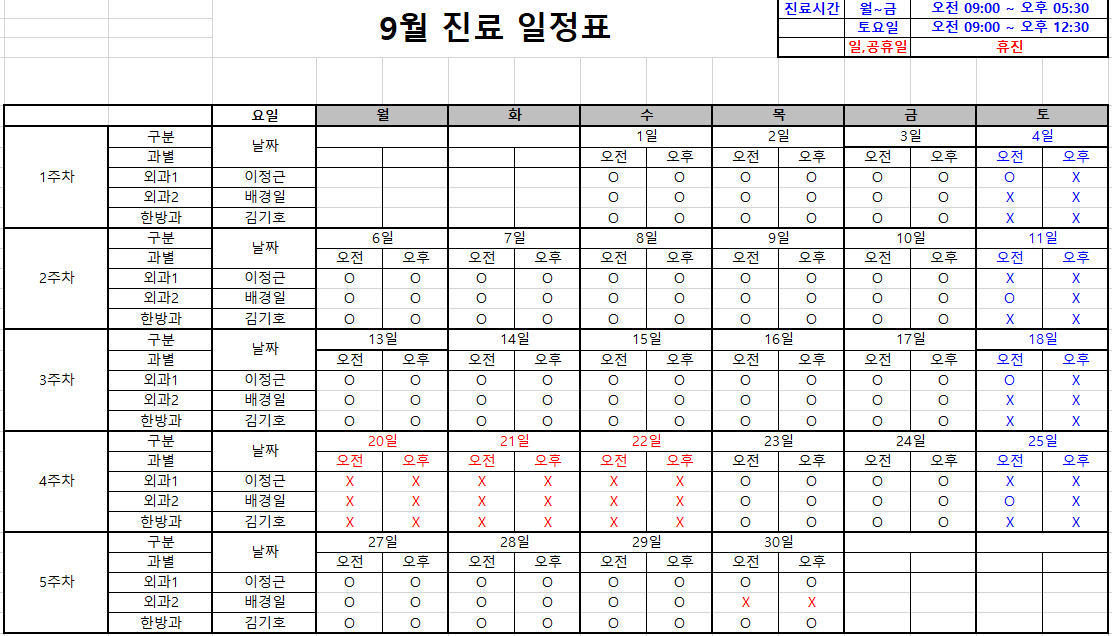 9월 진료 일정표

| 진료시간 | 월~금 | 오전 09:00 ~ 오후 05:30 |
|---|---|---|
| | 토요일 | 오전 09:00 ~ 오후 12:30 |
| | 일,공휴일 | 휴진 |

| | | 요일 | 월 | | 화 | | 수 | | 목 | | 금 | | 토 | |
|---|---|---|---|---|---|---|---|---|---|---|---|---|---|---|
| 1주차 | 구분 | 날짜 | | | | | 1일 | | 2일 | | 3일 | | 4일 | |
| | 과별 | | | | | | 오전 | 오후 | 오전 | 오후 | 오전 | 오후 | 오전 | 오후 |
| | 외과1 | 이정근 | | | | | O | O | O | O | O | O | O | X |
| | 외과2 | 배경일 | | | | | O | O | O | O | O | O | X | X |
| | 한방과 | 김기호 | | | | | O | O | O | O | O | O | X | X |
| 2주차 | 구분 | 날짜 | 6일 | | 7일 | | 8일 | | 9일 | | 10일 | | 11일 | |
| | 과별 | | 오전 | 오후 | 오전 | 오후 | 오전 | 오후 | 오전 | 오후 | 오전 | 오후 | 오전 | 오후 |
| | 외과1 | 이정근 | O | O | O | O | O | O | O | O | O | O | X | X |
| | 외과2 | 배경일 | O | O | O | O | O | O | O | O | O | O | O | X |
| | 한방과 | 김기호 | O | O | O | O | O | O | O | O | O | O | X | X |
| 3주차 | 구분 | 날짜 | 13일 | | 14일 | | 15일 | | 16일 | | 17일 | | 18일 | |
| | 과별 | | 오전 | 오후 | 오전 | 오후 | 오전 | 오후 | 오전 | 오후 | 오전 | 오후 | 오전 | 오후 |
| | 외과1 | 이정근 | O | O | O | O | O | O | O | O | O | O | O | X |
| | 외과2 | 배경일 | O | O | O | O | O | O | O | O | O | O | X | X |
| | 한방과 | 김기호 | O | O | O | O | O | O | O | O | O | O | X | X |
| 4주차 | 구분 | 날짜 | 20일 | | 21일 | | 22일 | | 23일 | | 24일 | | 25일 | |
| | 과별 | | 오전 | 오후 | 오전 | 오후 | 오전 | 오후 | 오전 | 오후 | 오전 | 오후 | 오전 | 오후 |
| | 외과1 | 이정근 | X | X | X | X | X | X | O | O | O | O | X | X |
| | 외과2 | 배경일 | X | X | X | X | X | X | O | O | O | O | O | X |
| | 한방과 | 김기호 | X | X | X | X | X | X | O | O | O | O | X | X |
| 5주차 | 구분 | 날짜 | 27일 | | 28일 | | 29일 | | 30일 | | | | | |
| | 과별 | | 오전 | 오후 | 오전 | 오후 | 오전 | 오후 | 오전 | 오후 | | | | |
| | 외과1 | 이정근 | O | O | O | O | O | O | O | O | | | | |
| | 외과2 | 배경일 | O | O | O | O | O | O | X | X | | | | |
| | 한방과 | 김기호 | O | O | O | O | O | O | O | O | | | | |